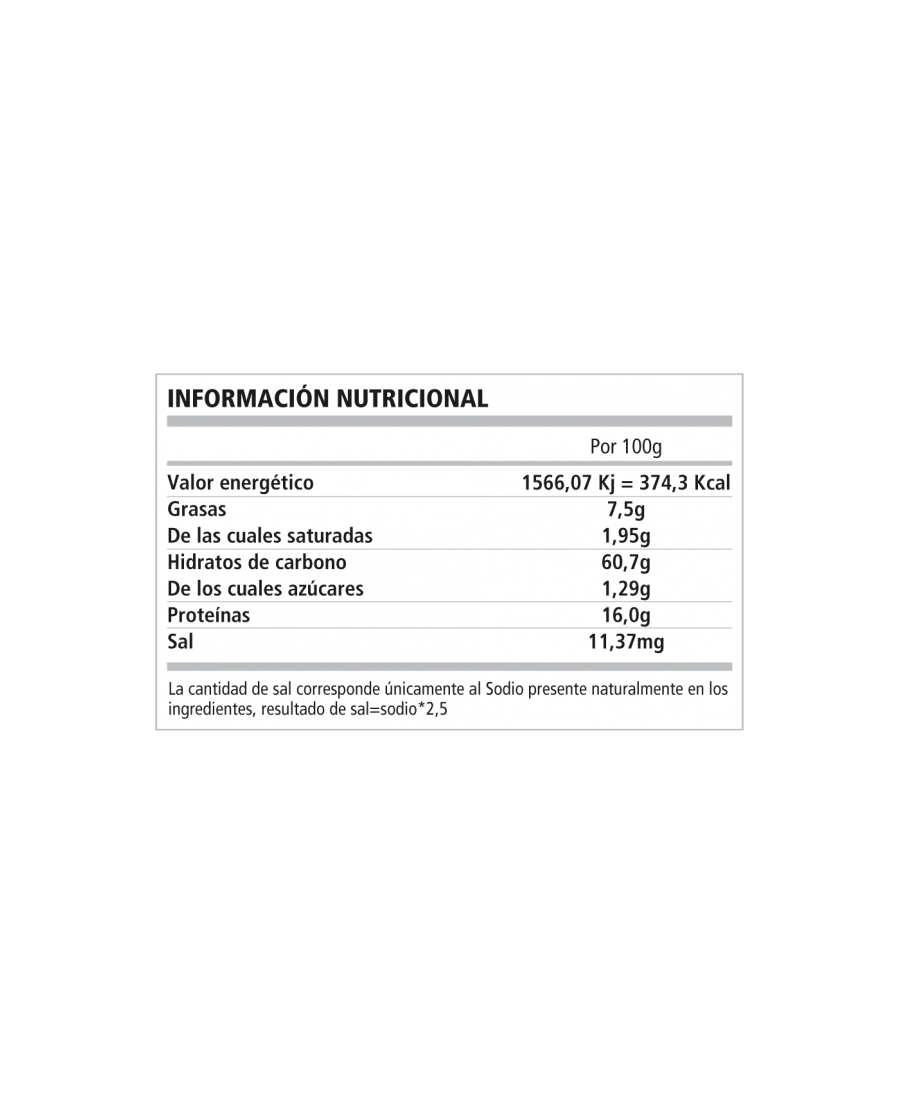 INFORMACIÓN NUTRICIONAL

|  | Por 100g |
|---|---|
| Valor energético | 1566,07 Kj = 374,3 Kcal |
| Grasas | 7,5g |
| De las cuales saturadas | 1,95g |
| Hidratos de carbono | 60,7g |
| De los cuales azúcares | 1,29g |
| Proteínas | 16,0g |
| Sal | 11,37mg |

La cantidad de sal corresponde únicamente al Sodio presente naturalmente en los ingredientes, resultado de sal=sodio*2,5